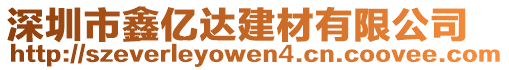 深圳市鑫亿达建材有限公司
http://szeverleyowen4.cn.coovee.com